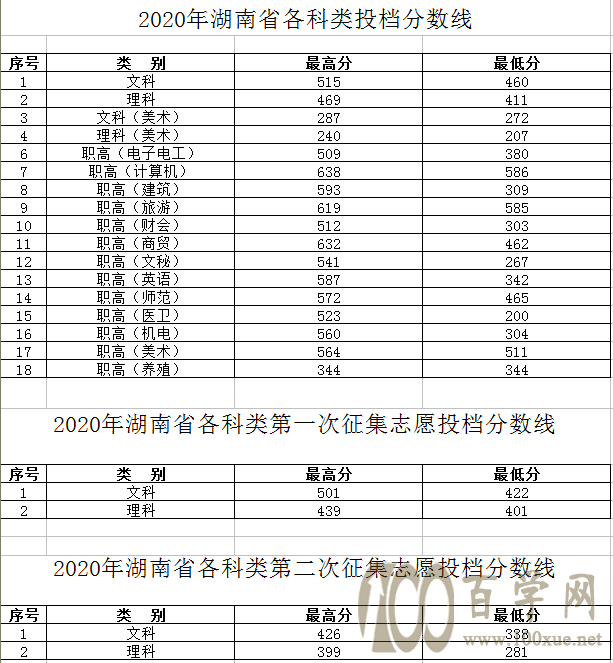 2020年湖南省各科类投档分数线

| 序号 | 类　别 | 最高分 | 最低分 |
|---|---|---|---|
| 1 | 文科 | 515 | 460 |
| 2 | 理科 | 469 | 411 |
| 3 | 文科（美术） | 287 | 272 |
| 4 | 理科（美术） | 240 | 207 |
| 6 | 职高（电子电工） | 509 | 380 |
| 7 | 职高（计算机） | 638 | 586 |
| 8 | 职高（建筑） | 593 | 309 |
| 9 | 职高（旅游） | 619 | 585 |
| 10 | 职高（财会） | 512 | 303 |
| 11 | 职高（商贸） | 632 | 462 |
| 12 | 职高（文秘） | 541 | 267 |
| 13 | 职高（英语） | 587 | 342 |
| 14 | 职高（师范） | 572 | 465 |
| 15 | 职高（医卫） | 523 | 200 |
| 16 | 职高（机电） | 560 | 304 |
| 17 | 职高（美术） | 564 | 511 |
| 18 | 职高（养殖） | 344 | 344 |

2020年湖南省各科类第一次征集志愿投档分数线

| 序号 | 类　别 | 最高分 | 最低分 |
|---|---|---|---|
| 1 | 文科 | 501 | 422 |
| 2 | 理科 | 439 | 401 |

2020年湖南省各科类第二次征集志愿投档分数线

| 序号 | 类　别 | 最高分 | 最低分 |
|---|---|---|---|
| 1 | 文科 | 426 | 338 |
| 2 | 理科 | 399 | 281 |

100百学网
www.100xue.net